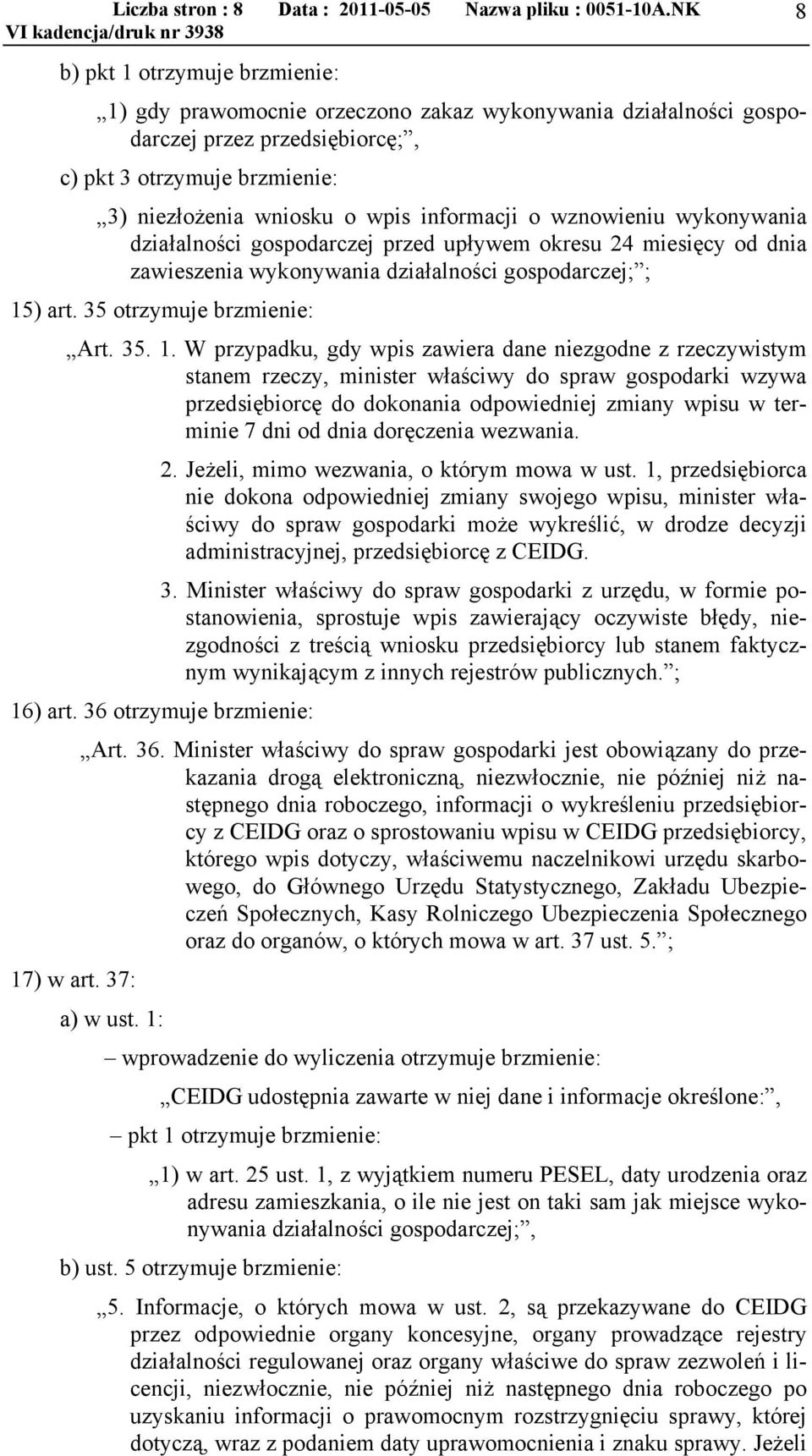 Liczba stron : 8 Data : 2011-05-05 Nazwa pliku : 0051-10A.NK 8
VI kadencja/druk nr 3938

b) pkt 1 otrzymuje brzmienie:

„1) gdy prawomocnie orzeczono zakaz wykonywania działalności gospodarczej przez przedsiębiorcę;”,

c) pkt 3 otrzymuje brzmienie:

„3) niezłożenia wniosku o wpis informacji o wznowieniu wykonywania działalności gospodarczej przed upływem okresu 24 miesięcy od dnia zawieszenia wykonywania działalności gospodarczej;”;

15) art. 35 otrzymuje brzmienie:

„Art. 35. 1. W przypadku, gdy wpis zawiera dane niezgodne z rzeczywistym stanem rzeczy, minister właściwy do spraw gospodarki wzywa przedsiębiorcę do dokonania odpowiedniej zmiany wpisu w terminie 7 dni od dnia doręczenia wezwania.

2. Jeżeli, mimo wezwania, o którym mowa w ust. 1, przedsiębiorca nie dokona odpowiedniej zmiany swojego wpisu, minister właściwy do spraw gospodarki może wykreślić, w drodze decyzji administracyjnej, przedsiębiorcę z CEIDG.

3. Minister właściwy do spraw gospodarki z urzędu, w formie postanowienia, sprostuje wpis zawierający oczywiste błędy, niezgodności z treścią wniosku przedsiębiorcy lub stanem faktycznym wynikającym z innych rejestrów publicznych.”;

16) art. 36 otrzymuje brzmienie:

„Art. 36. Minister właściwy do spraw gospodarki jest obowiązany do przekazania drogą elektroniczną, niezwłocznie, nie później niż następnego dnia roboczego, informacji o wykreśleniu przedsiębiorcy z CEIDG oraz o sprostowaniu wpisu w CEIDG przedsiębiorcy, którego wpis dotyczy, właściwemu naczelnikowi urzędu skarbowego, do Głównego Urzędu Statystycznego, Zakładu Ubezpieczeń Społecznych, Kasy Rolniczego Ubezpieczenia Społecznego oraz do organów, o których mowa w art. 37 ust. 5.”;

17) w art. 37:

a) w ust. 1:

– wprowadzenie do wyliczenia otrzymuje brzmienie:

„CEIDG udostępnia zawarte w niej dane i informacje określone:”,

– pkt 1 otrzymuje brzmienie:

„1) w art. 25 ust. 1, z wyjątkiem numeru PESEL, daty urodzenia oraz adresu zamieszkania, o ile nie jest on taki sam jak miejsce wykonywania działalności gospodarczej;”,

b) ust. 5 otrzymuje brzmienie:

„5. Informacje, o których mowa w ust. 2, są przekazywane do CEIDG przez odpowiednie organy koncesyjne, organy prowadzące rejestry działalności regulowanej oraz organy właściwe do spraw zezwoleń i licencji, niezwłocznie, nie później niż następnego dnia roboczego po uzyskaniu informacji o prawomocnym rozstrzygnięciu sprawy, której dotyczą, wraz z podaniem daty uprawomocnienia i znaku sprawy. Jeżeli